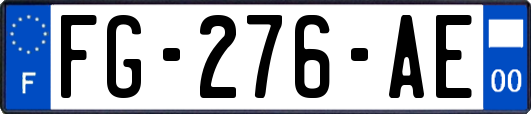 F

FG-276-AE

00